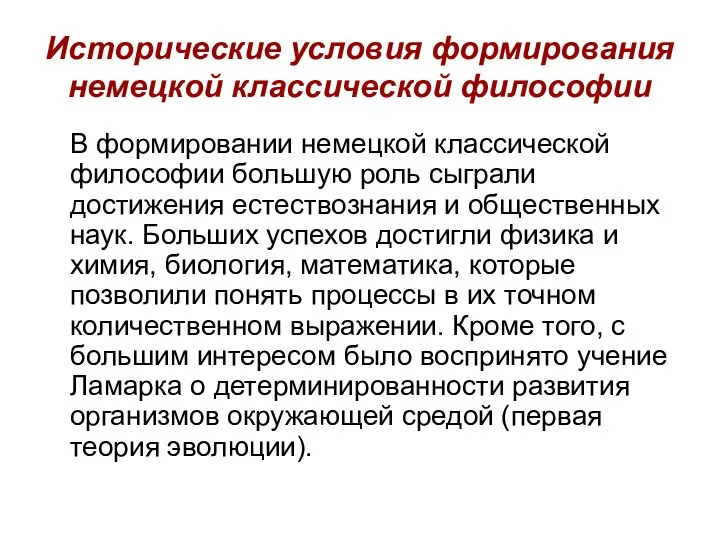 Исторические условия формирования немецкой классической философии

В формировании немецкой классической философии большую роль сыграли достижения естествознания и общественных наук. Больших успехов достигли физика и химия, биология, математика, которые позволили понять процессы в их точном количественном выражении. Кроме того, с большим интересом было воспринято учение Ламарка о детерминированности развития организмов окружающей средой (первая теория эволюции).